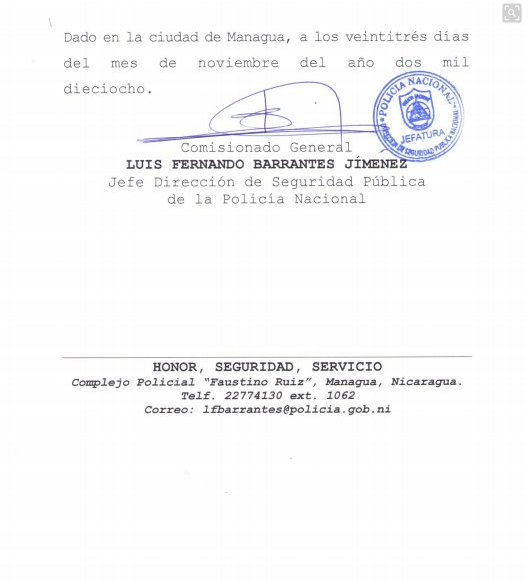 Dado en la ciudad de Managua, a los veintitrés días del mes de noviembre del año dos mil dieciocho.

POLICIA NACIONAL
JEFATURA
DIRECCION DE SEGURIDAD PUBLICA NACIONAL

Comisionado General
LUIS FERNANDO BARRANTES JÍMENEZ
Jefe Dirección de Seguridad Pública de la Policía Nacional

HONOR, SEGURIDAD, SERVICIO
Complejo Policial "Faustino Ruiz", Managua, Nicaragua.
Telf. 22774130 ext. 1062
Correo: lfbarrantes@policia.gob.ni